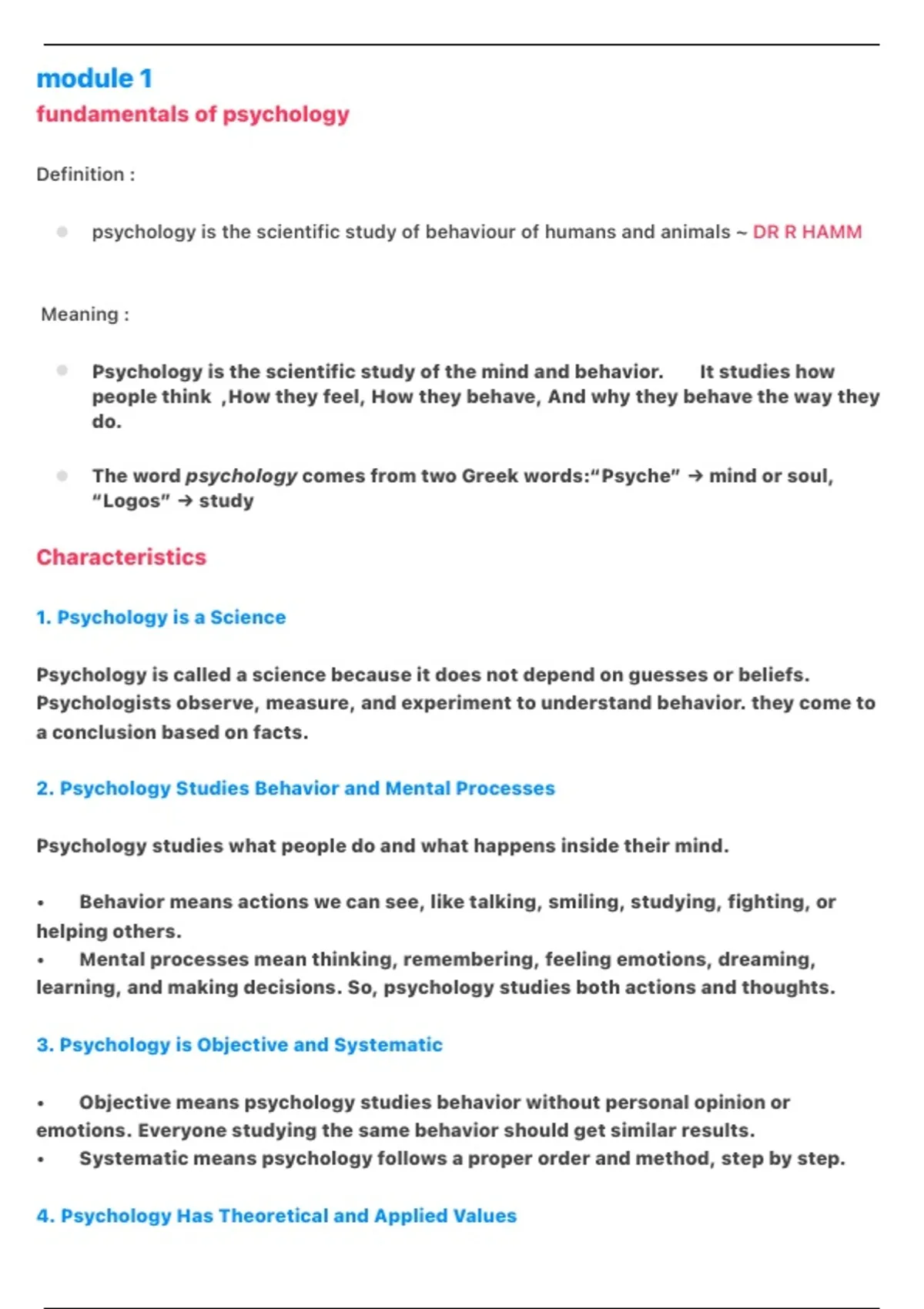 module 1
fundamentals of psychology

Definition :

• psychology is the scientific study of behaviour of humans and animals ~ DR R HAMM

Meaning :

• Psychology is the scientific study of the mind and behavior. It studies how people think ,How they feel, How they behave, And why they behave the way they do.

• The word psychology comes from two Greek words:"Psyche" → mind or soul, "Logos" → study

Characteristics

1. Psychology is a Science

Psychology is called a science because it does not depend on guesses or beliefs. Psychologists observe, measure, and experiment to understand behavior. they come to a conclusion based on facts.

2. Psychology Studies Behavior and Mental Processes

Psychology studies what people do and what happens inside their mind.

• Behavior means actions we can see, like talking, smiling, studying, fighting, or helping others.
• Mental processes mean thinking, remembering, feeling emotions, dreaming, learning, and making decisions. So, psychology studies both actions and thoughts.

3. Psychology is Objective and Systematic

• Objective means psychology studies behavior without personal opinion or emotions. Everyone studying the same behavior should get similar results.
• Systematic means psychology follows a proper order and method, step by step.

4. Psychology Has Theoretical and Applied Values